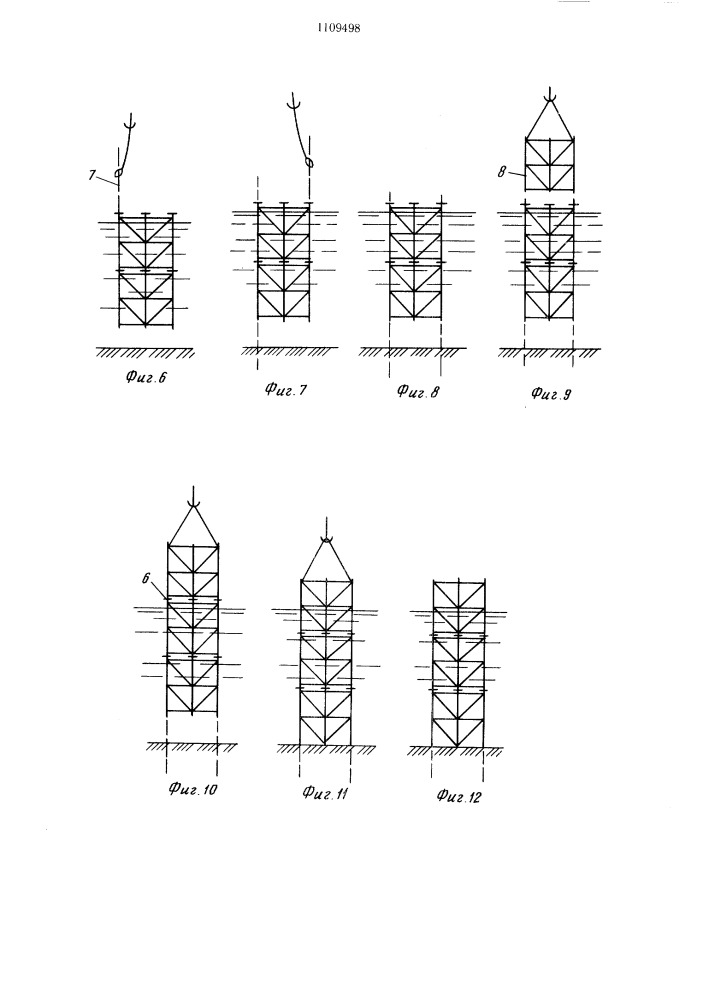 1109498

7

8

Фиг.6

Фиг.7

Фиг.8

Фиг.9

6

Фиг.10

Фиг.11

Фиг.12